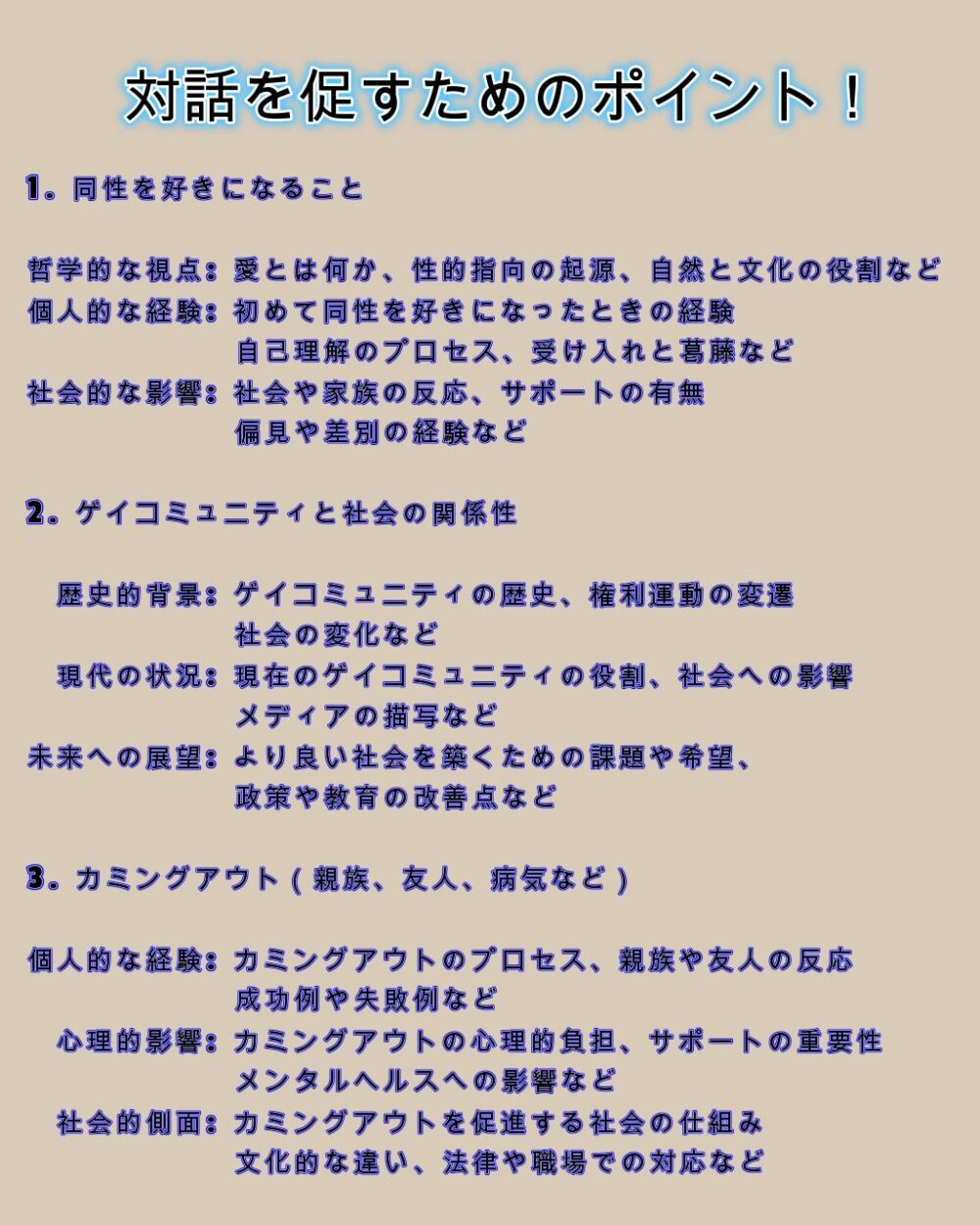 対話を促すためのポイント！

1. 同性を好きになること

哲学的な視点：愛とは何か、性的指向の起源、自然と文化の役割など
個人的な経験：初めて同性を好きになったときの経験
自己理解のプロセス、受け入れと葛藤など
社会的な影響：社会や家族の反応、サポートの有無
偏見や差別の経験など

2. ゲイコミュニティと社会の関係性

歴史的背景：ゲイコミュニティの歴史、権利運動の変遷
社会の変化など
現代の状況：現在のゲイコミュニティの役割、社会への影響
メディアの描写など
未来への展望：より良い社会を築くための課題や希望、
政策や教育の改善点など

3. カミングアウト（親族、友人、病気など）

個人的な経験：カミングアウトのプロセス、親族や友人の反応
成功例や失敗例など
心理的影響：カミングアウトの心理的負担、サポートの重要性
メンタルヘルスへの影響など
社会的側面：カミングアウトを促進する社会の仕組み
文化的な違い、法律や職場での対応など